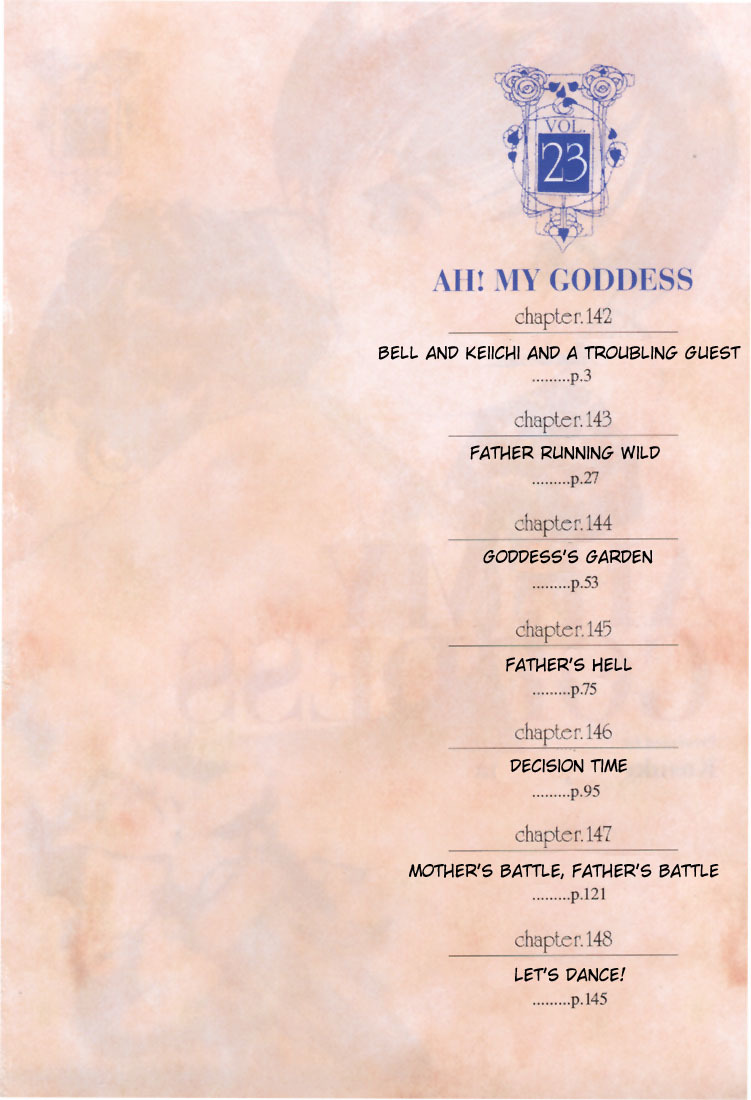 VOL.
23

AH! MY GODDESS

chapter.142
BELL AND KEIICHI AND A TROUBLING GUEST
.........p.3

chapter.143
FATHER RUNNING WILD
.........p.27

chapter.144
GODDESS'S GARDEN
.........p.53

chapter.145
FATHER'S HELL
.........p.75

chapter.146
DECISION TIME
.........p.95

chapter.147
MOTHER'S BATTLE, FATHER'S BATTLE
.........p.121

chapter.148
LET'S DANCE!
.........p.145